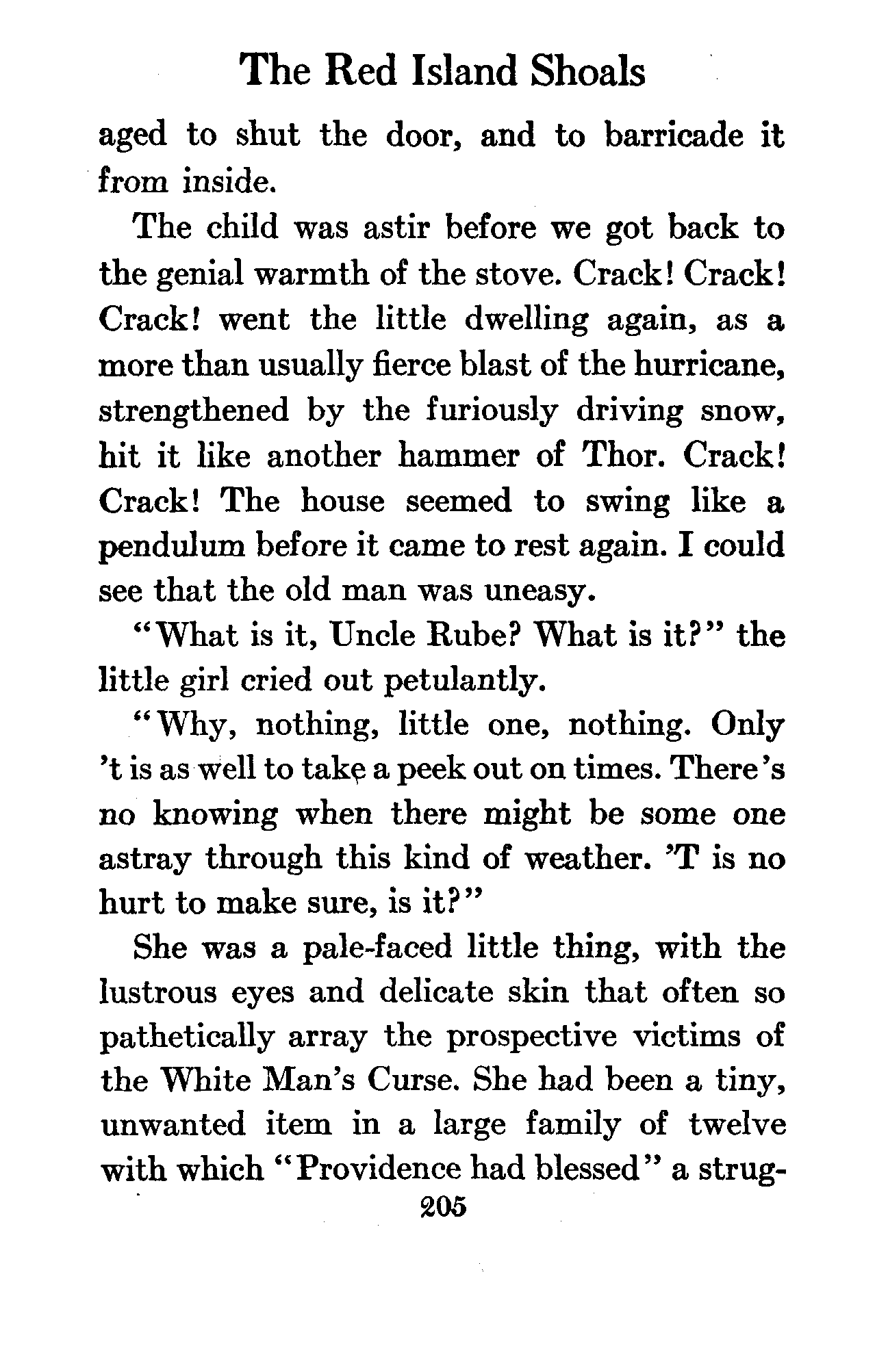 The Red Island Shoals

aged to shut the door, and to barricade it from inside.

The child was astir before we got back to the genial warmth of the stove. Crack! Crack! Crack! went the little dwelling again, as a more than usually fierce blast of the hurricane, strengthened by the furiously driving snow, hit it like another hammer of Thor. Crack! Crack! The house seemed to swing like a pendulum before it came to rest again. I could see that the old man was uneasy.

"What is it, Uncle Rube? What is it?" the little girl cried out petulantly.

"Why, nothing, little one, nothing. Only 't is as well to take a peek out on times. There's no knowing when there might be some one astray through this kind of weather. 'T is no hurt to make sure, is it?"

She was a pale-faced little thing, with the lustrous eyes and delicate skin that often so pathetically array the prospective victims of the White Man's Curse. She had been a tiny, unwanted item in a large family of twelve with which "Providence had blessed" a strug-

205